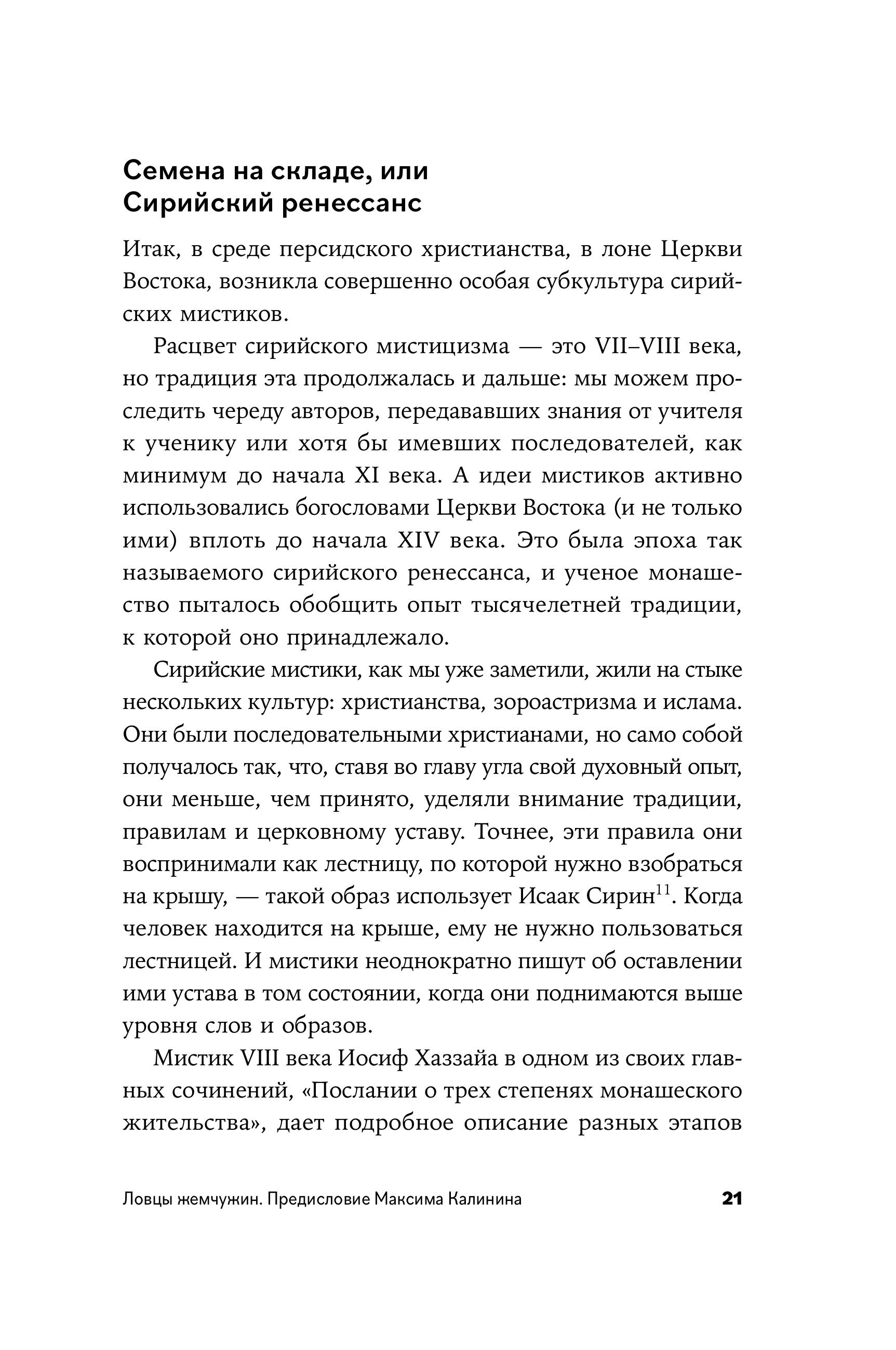 Семена на складе, или Сирийский ренессанс

Итак, в среде персидского христианства, в лоне Церкви Востока, возникла совершенно особая субкультура сирийских мистиков.

Расцвет сирийского мистицизма — это VII–VIII века, но традиция эта продолжалась и дальше: мы можем проследить череду авторов, передававших знания от учителя к ученику или хотя бы имевших последователей, как минимум до начала XI века. А идеи мистиков активно использовались богословами Церкви Востока (и не только ими) вплоть до начала XIV века. Это была эпоха так называемого сирийского ренессанса, и ученое монашество пыталось обобщить опыт тысячелетней традиции, к которой оно принадлежало.

Сирийские мистики, как мы уже заметили, жили на стыке нескольких культур: христианства, зороастризма и ислама. Они были последовательными христианами, но само собой получалось так, что, ставя во главу угла свой духовный опыт, они меньше, чем принято, уделяли внимание традиции, правилам и церковному уставу. Точнее, эти правила они воспринимали как лестницу, по которой нужно взобраться на крышу, — такой образ использует Исаак Сирин$^{11}$. Когда человек находится на крыше, ему не нужно пользоваться лестницей. И мистики неоднократно пишут об оставлении ими устава в том состоянии, когда они поднимаются выше уровня слов и образов.

Мистик VIII века Иосиф Хаззайа в одном из своих главных сочинений, «Послании о трех степенях монашеского жительства», дает подробное описание разных этапов

Ловцы жемчужин. Предисловие Максима Калинина 21